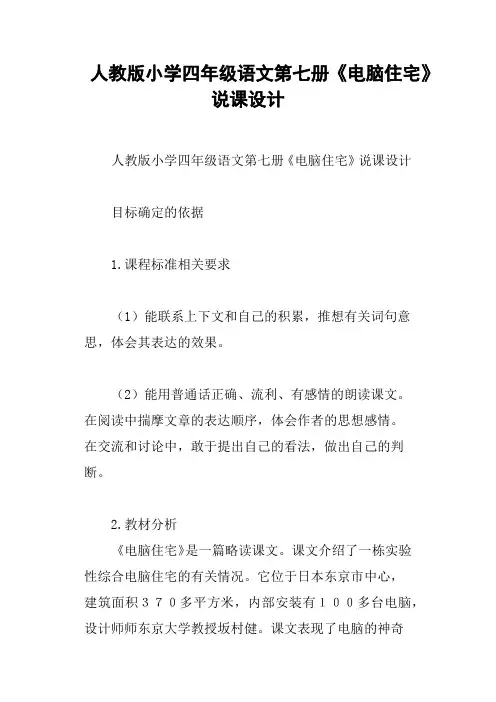 人教版小学四年级语文第七册《电脑住宅》说课设计

人教版小学四年级语文第七册《电脑住宅》说课设计

目标确定的依据

1.课程标准相关要求

（1）能联系上下文和自己的积累，推想有关词句意思，体会其表达的效果。

（2）能用普通话正确、流利、有感情的朗读课文。在阅读中揣摩文章的表达顺序，体会作者的思想感情。在交流和讨论中，敢于提出自己的看法，做出自己的判断。

2.教材分析
《电脑住宅》是一篇略读课文。课文介绍了一栋实验性综合电脑住宅的有关情况。它位于日本东京市中心，建筑面积３７０多平方米，内部安装有１００多台电脑，设计师师东京大学教授坂村健。课文表现了电脑的神奇